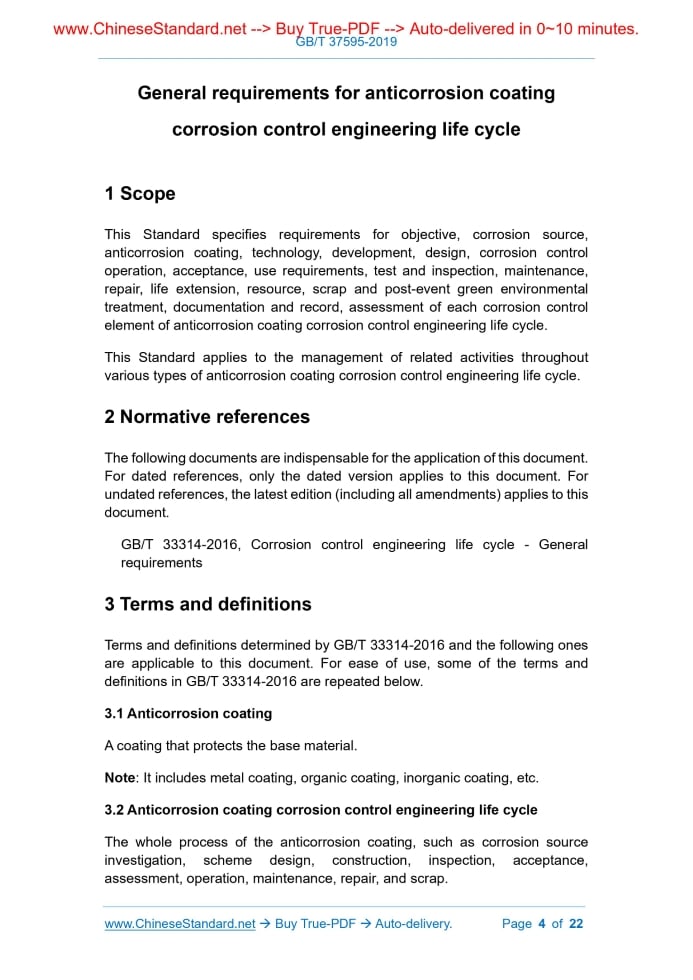 www.ChineseStandard.net --> Buy True-PDF --> Auto-delivered in 0~10 minutes.
GB/T 37595-2019

General requirements for anticorrosion coating corrosion control engineering life cycle

1 Scope

This Standard specifies requirements for objective, corrosion source, anticorrosion coating, technology, development, design, corrosion control operation, acceptance, use requirements, test and inspection, maintenance, repair, life extension, resource, scrap and post-event green environmental treatment, documentation and record, assessment of each corrosion control element of anticorrosion coating corrosion control engineering life cycle.

This Standard applies to the management of related activities throughout various types of anticorrosion coating corrosion control engineering life cycle.

2 Normative references

The following documents are indispensable for the application of this document. For dated references, only the dated version applies to this document. For undated references, the latest edition (including all amendments) applies to this document.

GB/T 33314-2016, Corrosion control engineering life cycle - General requirements

3 Terms and definitions

Terms and definitions determined by GB/T 33314-2016 and the following ones are applicable to this document. For ease of use, some of the terms and definitions in GB/T 33314-2016 are repeated below.

3.1 Anticorrosion coating

A coating that protects the base material.

Note: It includes metal coating, organic coating, inorganic coating, etc.

3.2 Anticorrosion coating corrosion control engineering life cycle

The whole process of the anticorrosion coating, such as corrosion source investigation, scheme design, construction, inspection, acceptance, assessment, operation, maintenance, repair, and scrap.

www.ChineseStandard.net → Buy True-PDF → Auto-delivery. Page 4 of 22